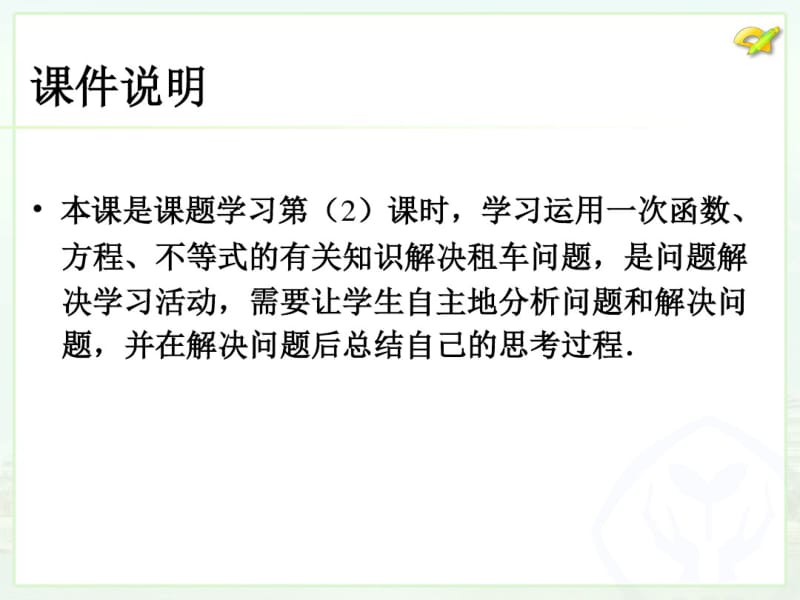 课件说明

• 本课是课题学习第（2）课时，学习运用一次函数、方程、不等式的有关知识解决租车问题，是问题解决学习活动，需要让学生自主地分析问题和解决问题，并在解决问题后总结自己的思考过程.